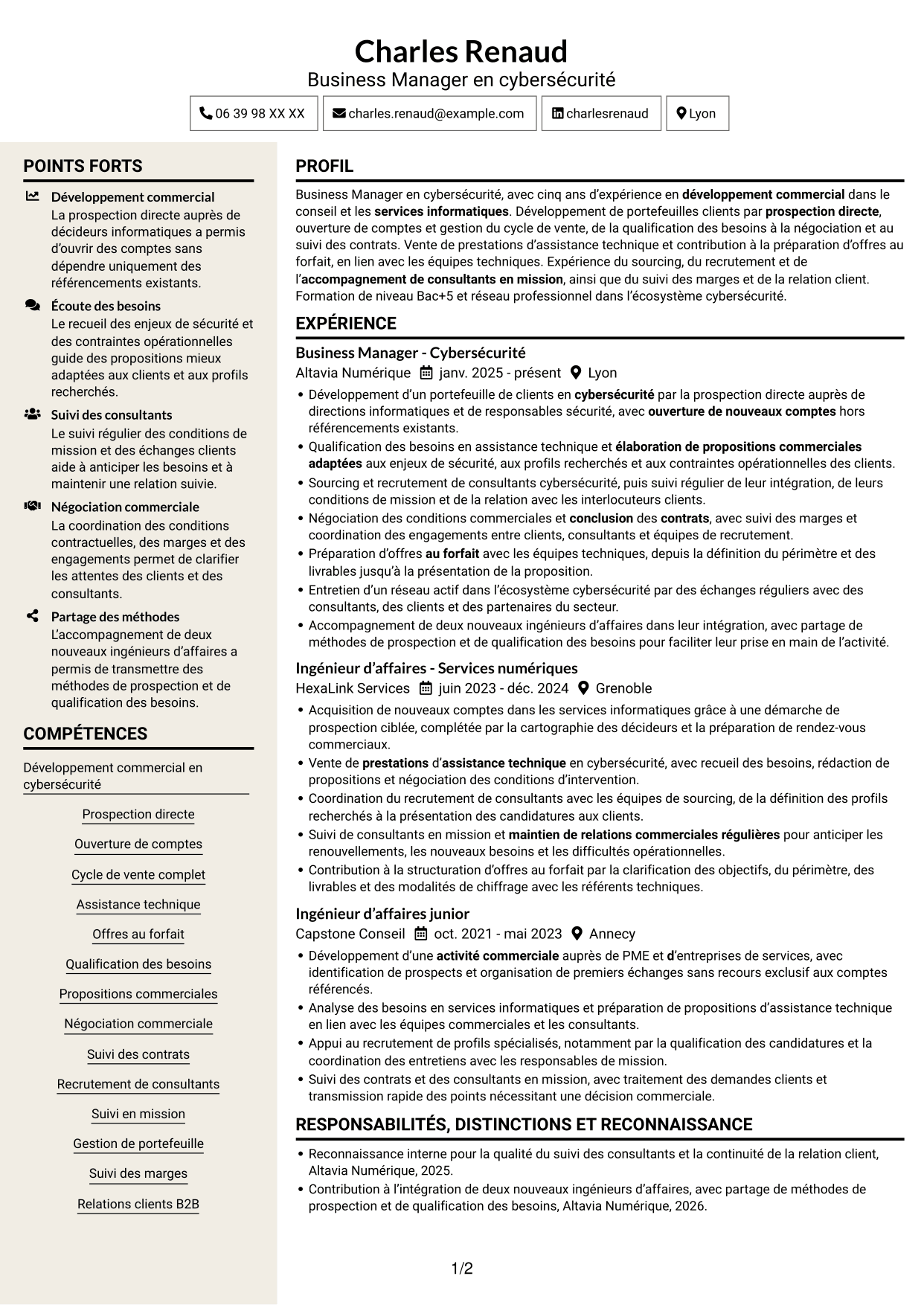 Charles Renaud
Business Manager en cybersécurité

06 39 98 XX XX
charles.renaud@example.com
charlesrenaud
Lyon

POINTS FORTS

Développement commercial
La prospection directe auprès de décideurs informatiques a permis d'ouvrir des comptes sans dépendre uniquement des référencements existants.

Écoute des besoins
Le recueil des enjeux de sécurité et des contraintes opérationnelles guide des propositions mieux adaptées aux clients et aux profils recherchés.

Suivi des consultants
Le suivi régulier des conditions de mission et des échanges clients aide à anticiper les besoins et à maintenir une relation suivie.

Négociation commerciale
La coordination des conditions contractuelles, des marges et des engagements permet de clarifier les attentes des clients et des consultants.

Partage des méthodes
L'accompagnement de deux nouveaux ingénieurs d'affaires a permis de transmettre des méthodes de prospection et de qualification des besoins.

COMPÉTENCES

Développement commercial en cybersécurité

Prospection directe

Ouverture de comptes

Cycle de vente complet

Assistance technique

Offres au forfait

Qualification des besoins

Propositions commerciales

Négociation commerciale

Suivi des contrats

Recrutement de consultants

Suivi en mission

Gestion de portefeuille

Suivi des marges

Relations clients B2B

PROFIL

Business Manager en cybersécurité, avec cinq ans d'expérience en développement commercial dans le conseil et les services informatiques. Développement de portefeuilles clients par prospection directe, ouverture de comptes et gestion du cycle de vente, de la qualification des besoins à la négociation et au suivi des contrats. Vente de prestations d'assistance technique et contribution à la préparation d'offres au forfait, en lien avec les équipes techniques. Expérience du sourcing, du recrutement et de l'accompagnement de consultants en mission, ainsi que du suivi des marges et de la relation client. Formation de niveau Bac+5 et réseau professionnel dans l'écosystème cybersécurité.

EXPÉRIENCE

Business Manager - Cybersécurité
Altavia Numérique janv. 2025 - présent Lyon
• Développement d'un portefeuille de clients en cybersécurité par la prospection directe auprès de directions informatiques et de responsables sécurité, avec ouverture de nouveaux comptes hors référencements existants.
• Qualification des besoins en assistance technique et élaboration de propositions commerciales adaptées aux enjeux de sécurité, aux profils recherchés et aux contraintes opérationnelles des clients.
• Sourcing et recrutement de consultants cybersécurité, puis suivi régulier de leur intégration, de leurs conditions de mission et de la relation avec les interlocuteurs clients.
• Négociation des conditions commerciales et conclusion des contrats, avec suivi des marges et coordination des engagements entre clients, consultants et équipes de recrutement.
• Préparation d'offres au forfait avec les équipes techniques, depuis la définition du périmètre et des livrables jusqu'à la présentation de la proposition.
• Entretien d'un réseau actif dans l'écosystème cybersécurité par des échanges réguliers avec des consultants, des clients et des partenaires du secteur.
• Accompagnement de deux nouveaux ingénieurs d'affaires dans leur intégration, avec partage de méthodes de prospection et de qualification des besoins pour faciliter leur prise en main de l'activité.

Ingénieur d'affaires - Services numériques
HexaLink Services juin 2023 - déc. 2024 Grenoble
• Acquisition de nouveaux comptes dans les services informatiques grâce à une démarche de prospection ciblée, complétée par la cartographie des décideurs et la préparation de rendez-vous commerciaux.
• Vente de prestations d'assistance technique en cybersécurité, avec recueil des besoins, rédaction de propositions et négociation des conditions d'intervention.
• Coordination du recrutement de consultants avec les équipes de sourcing, de la définition des profils recherchés à la présentation des candidatures aux clients.
• Suivi de consultants en mission et maintien de relations commerciales régulières pour anticiper les renouvellements, les nouveaux besoins et les difficultés opérationnelles.
• Contribution à la structuration d'offres au forfait par la clarification des objectifs, du périmètre, des livrables et des modalités de chiffrage avec les référents techniques.

Ingénieur d'affaires junior
Capstone Conseil oct. 2021 - mai 2023 Annecy
• Développement d'une activité commerciale auprès de PME et d'entreprises de services, avec identification de prospects et organisation de premiers échanges sans recours exclusif aux comptes référencés.
• Analyse des besoins en services informatiques et préparation de propositions d'assistance technique en lien avec les équipes commerciales et les consultants.
• Appui au recrutement de profils spécialisés, notamment par la qualification des candidatures et la coordination des entretiens avec les responsables de mission.
• Suivi des contrats et des consultants en mission, avec traitement des demandes clients et transmission rapide des points nécessitant une décision commerciale.

RESPONSABILITÉS, DISTINCTIONS ET RECONNAISSANCE

• Reconnaissance interne pour la qualité du suivi des consultants et la continuité de la relation client, Altavia Numérique, 2025.
• Contribution à l'intégration de deux nouveaux ingénieurs d'affaires, avec partage de méthodes de prospection et de qualification des besoins, Altavia Numérique, 2026.

1/2